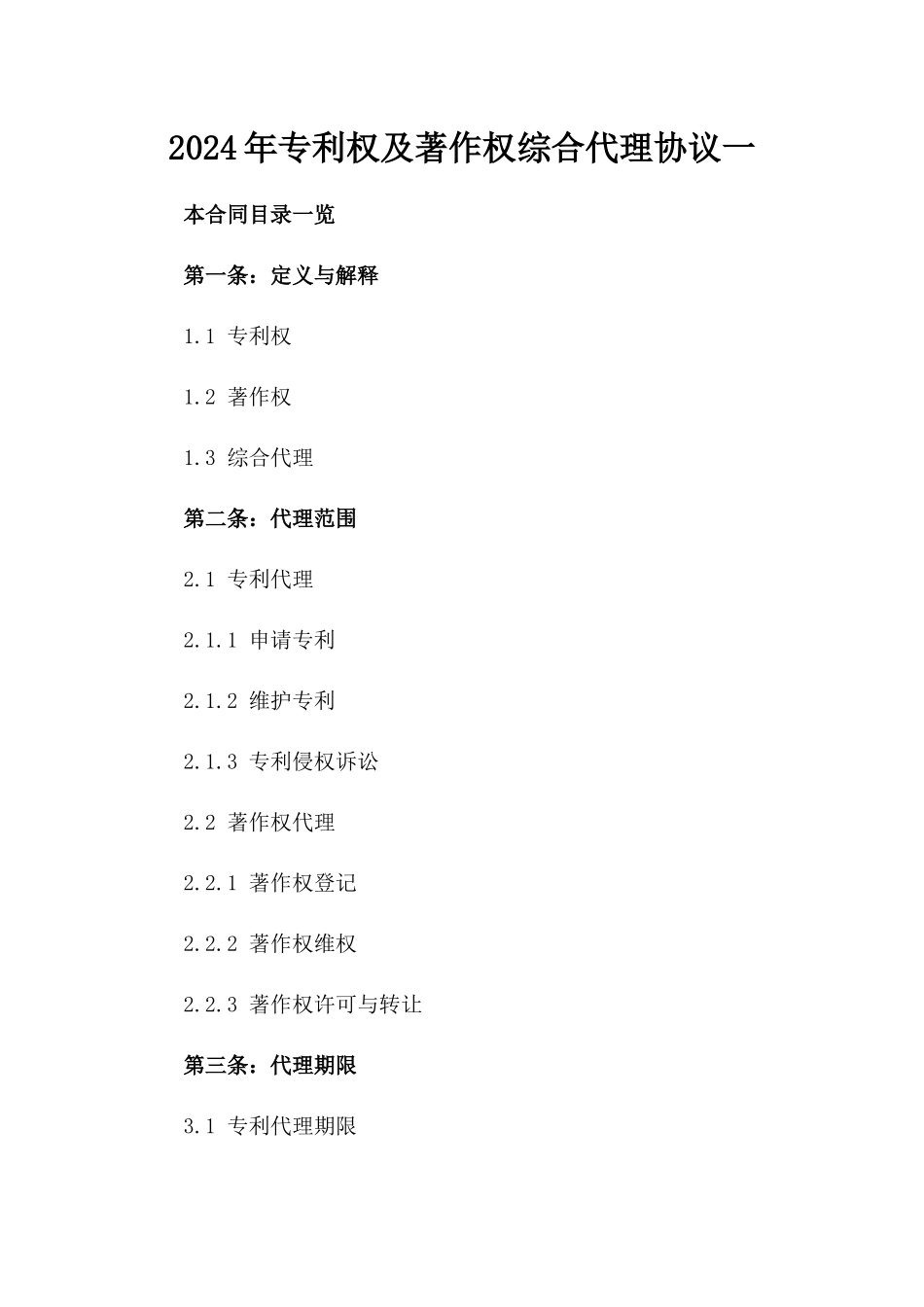 2024年专利权及著作权综合代理协议一

本合同目录一览

第一条：定义与解释

1.1 专利权

1.2 著作权

1.3 综合代理

第二条：代理范围

2.1 专利代理

2.1.1 申请专利

2.1.2 维护专利

2.1.3 专利侵权诉讼

2.2 著作权代理

2.2.1 著作权登记

2.2.2 著作权维权

2.2.3 著作权许可与转让

第三条：代理期限

3.1 专利代理期限